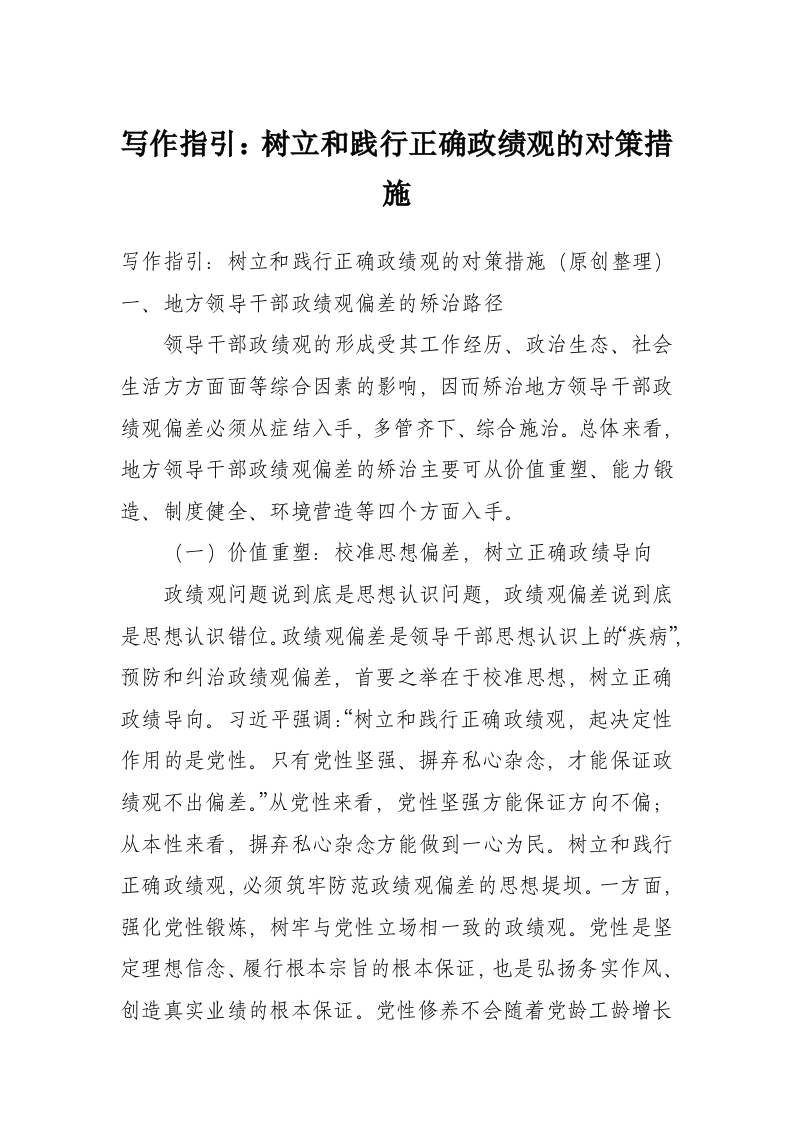 写作指引：树立和践行正确政绩观的对策措施

写作指引：树立和践行正确政绩观的对策措施（原创整理）
一、地方领导干部政绩观偏差的矫治路径

领导干部政绩观的形成受其工作经历、政治生态、社会生活方方面面等综合因素的影响，因而矫治地方领导干部政绩观偏差必须从症结入手，多管齐下、综合施治。总体来看，地方领导干部政绩观偏差的矫治主要可从价值重塑、能力锻造、制度健全、环境营造等四个方面入手。

（一）价值重塑：校准思想偏差，树立正确政绩导向

政绩观问题说到底是思想认识问题，政绩观偏差说到底是思想认识错位。政绩观偏差是领导干部思想认识上的“疾病”，预防和纠治政绩观偏差，首要之举在于校准思想，树立正确政绩导向。习近平强调：“树立和践行正确政绩观，起决定性作用的是党性。只有党性坚强、摒弃私心杂念，才能保证政绩观不出偏差。”从党性来看，党性坚强方能保证方向不偏；从本性来看，摒弃私心杂念方能做到一心为民。树立和践行正确政绩观，必须筑牢防范政绩观偏差的思想堤坝。一方面，强化党性锻炼，树牢与党性立场相一致的政绩观。党性是坚定理想信念、履行根本宗旨的根本保证，也是弘扬务实作风、创造真实业绩的根本保证。党性修养不会随着党龄工龄增长